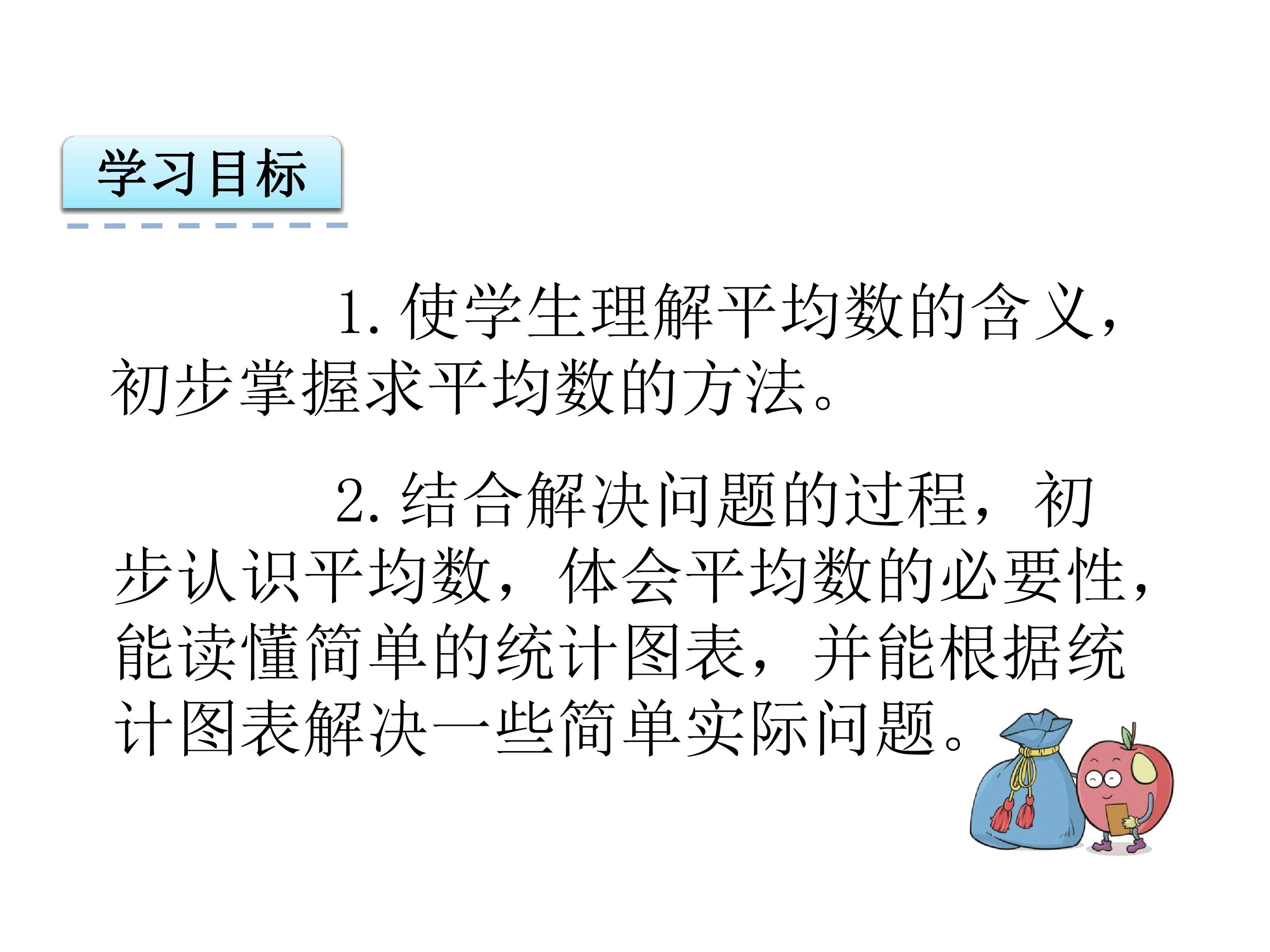 学习目标

1.使学生理解平均数的含义，初步掌握求平均数的方法。

2.结合解决问题的过程，初步认识平均数，体会平均数的必要性，能读懂简单的统计图表，并能根据统计图表解决一些简单实际问题。